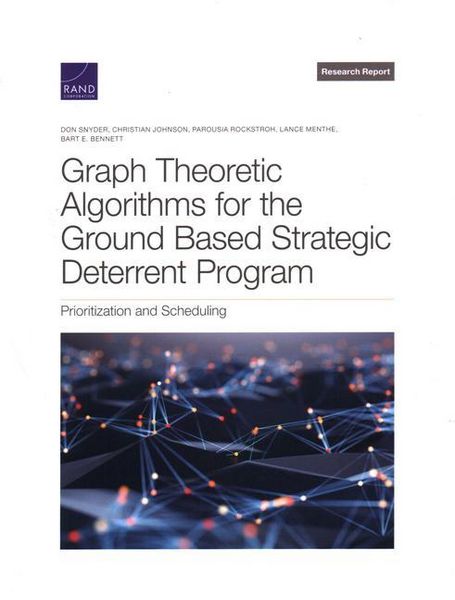 RAND
CORPORATION

Research Report

DON SNYDER, CHRISTIAN JOHNSON, PAROUSIA ROCKSTROH, LANCE MENTHE, BART E. BENNETT

Graph Theoretic Algorithms for the Ground Based Strategic Deterrent Program

Prioritization and Scheduling